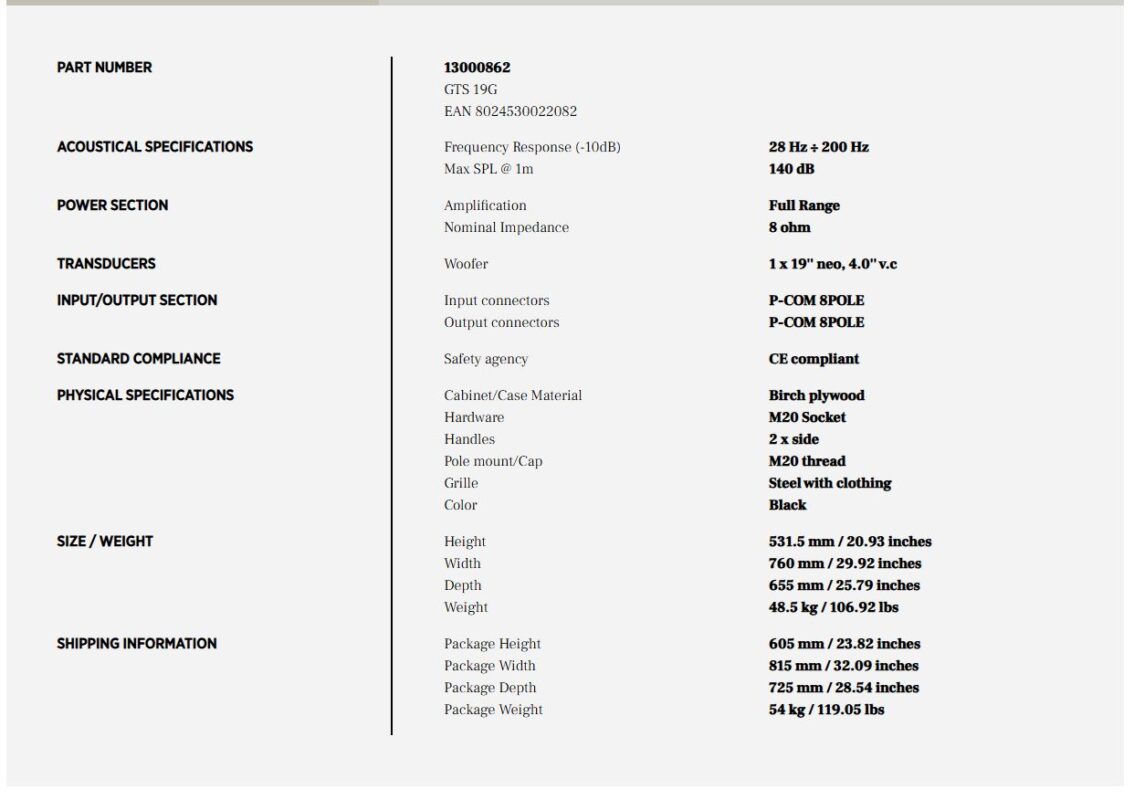 PART NUMBER
13000862
GTS 19G
EAN 8024530022082

ACOUSTICAL SPECIFICATIONS
Frequency Response (-10dB) 28 Hz ÷ 200 Hz
Max SPL @ 1m 140 dB

POWER SECTION
Amplification Full Range
Nominal Impedance 8 ohm

TRANSDUCERS
Woofer 1 x 19" neo, 4.0" v.c

INPUT/OUTPUT SECTION
Input connectors P-COM 8POLE
Output connectors P-COM 8POLE

STANDARD COMPLIANCE
Safety agency CE compliant

PHYSICAL SPECIFICATIONS
Cabinet/Case Material Birch plywood
Hardware M20 Socket
Handles 2 x side
Pole mount/Cap M20 thread
Grille Steel with clothing
Color Black

SIZE / WEIGHT
Height 531.5 mm / 20.93 inches
Width 760 mm / 29.92 inches
Depth 655 mm / 25.79 inches
Weight 48.5 kg / 106.92 lbs

SHIPPING INFORMATION
Package Height 605 mm / 23.82 inches
Package Width 815 mm / 32.09 inches
Package Depth 725 mm / 28.54 inches
Package Weight 54 kg / 119.05 lbs